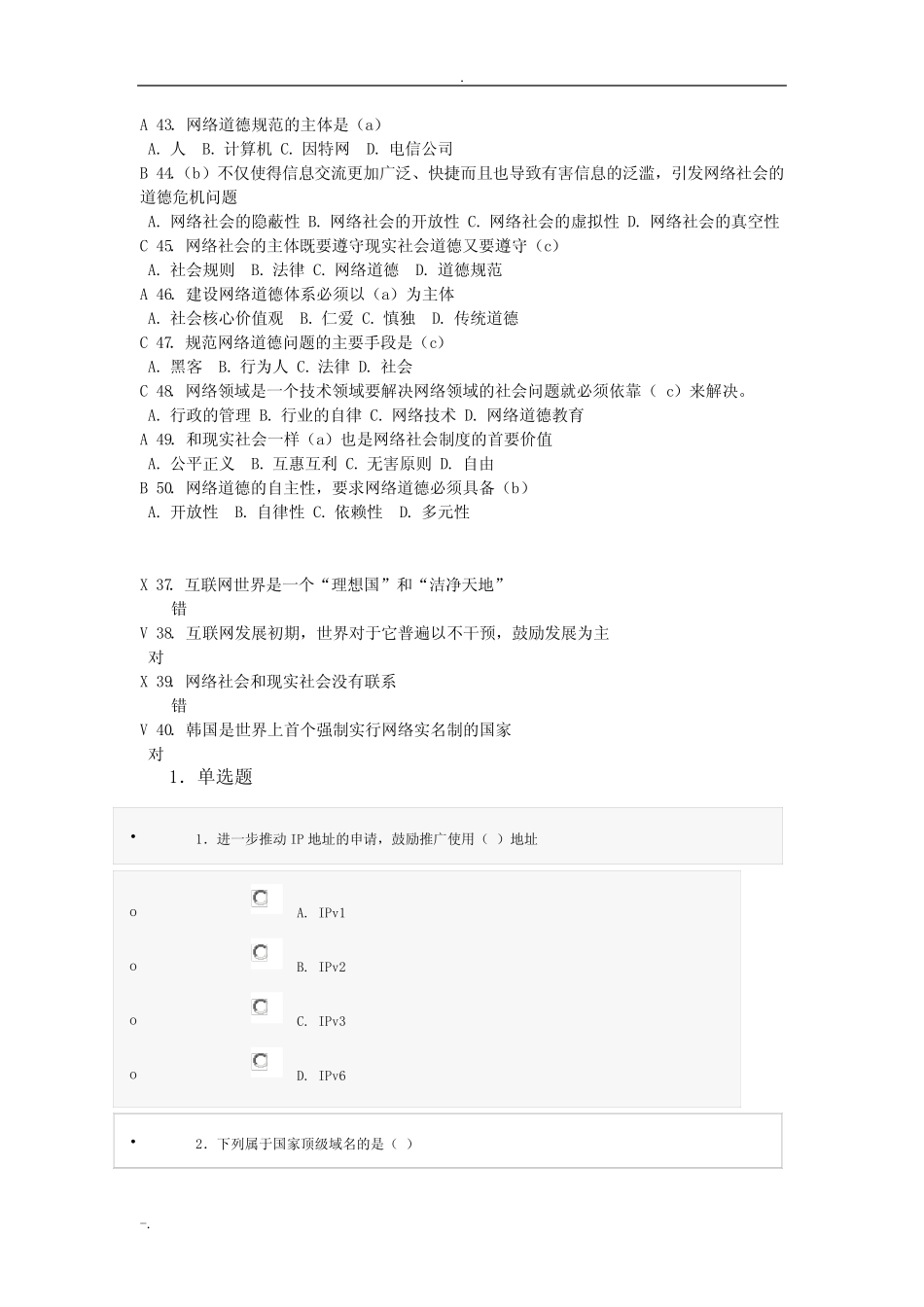 .

A 43. 网络道德规范的主体是（a）
A. 人 B. 计算机 C. 因特网 D. 电信公司
B 44.（b）不仅使得信息交流更加广泛、快捷而且也导致有害信息的泛滥，引发网络社会的道德危机问题
A. 网络社会的隐蔽性 B. 网络社会的开放性 C. 网络社会的虚拟性 D. 网络社会的真空性
C 45. 网络社会的主体既要遵守现实社会道德又要遵守（c）
A. 社会规则 B. 法律 C. 网络道德 D. 道德规范
A 46. 建设网络道德体系必须以（a）为主体
A. 社会核心价值观 B. 仁爱 C. 慎独 D. 传统道德
C 47. 规范网络道德问题的主要手段是（c）
A. 黑客 B. 行为人 C. 法律 D. 社会
C 48. 网络领域是一个技术领域要解决网络领域的社会问题就必须依靠（ c）来解决。
A. 行政的管理 B. 行业的自律 C. 网络技术 D. 网络道德教育
A 49. 和现实社会一样（a）也是网络社会制度的首要价值
A. 公平正义 B. 互惠互利 C. 无害原则 D. 自由
B 50. 网络道德的自主性，要求网络道德必须具备（b）
A. 开放性 B. 自律性 C. 依赖性 D. 多元性

X 37. 互联网世界是一个“理想国”和“洁净天地”
错
V 38. 互联网发展初期，世界对于它普遍以不干预，鼓励发展为主
对
X 39. 网络社会和现实社会没有联系
错
V 40. 韩国是世界上首个强制实行网络实名制的国家
对
1. 单选题

• 1. 进一步推动 IP 地址的申请，鼓励推广使用（ ）地址

o A. IPv1
o B. IPv2
o C. IPv3
o D. IPv6

• 2. 下列属于国家顶级域名的是（ ）

-.